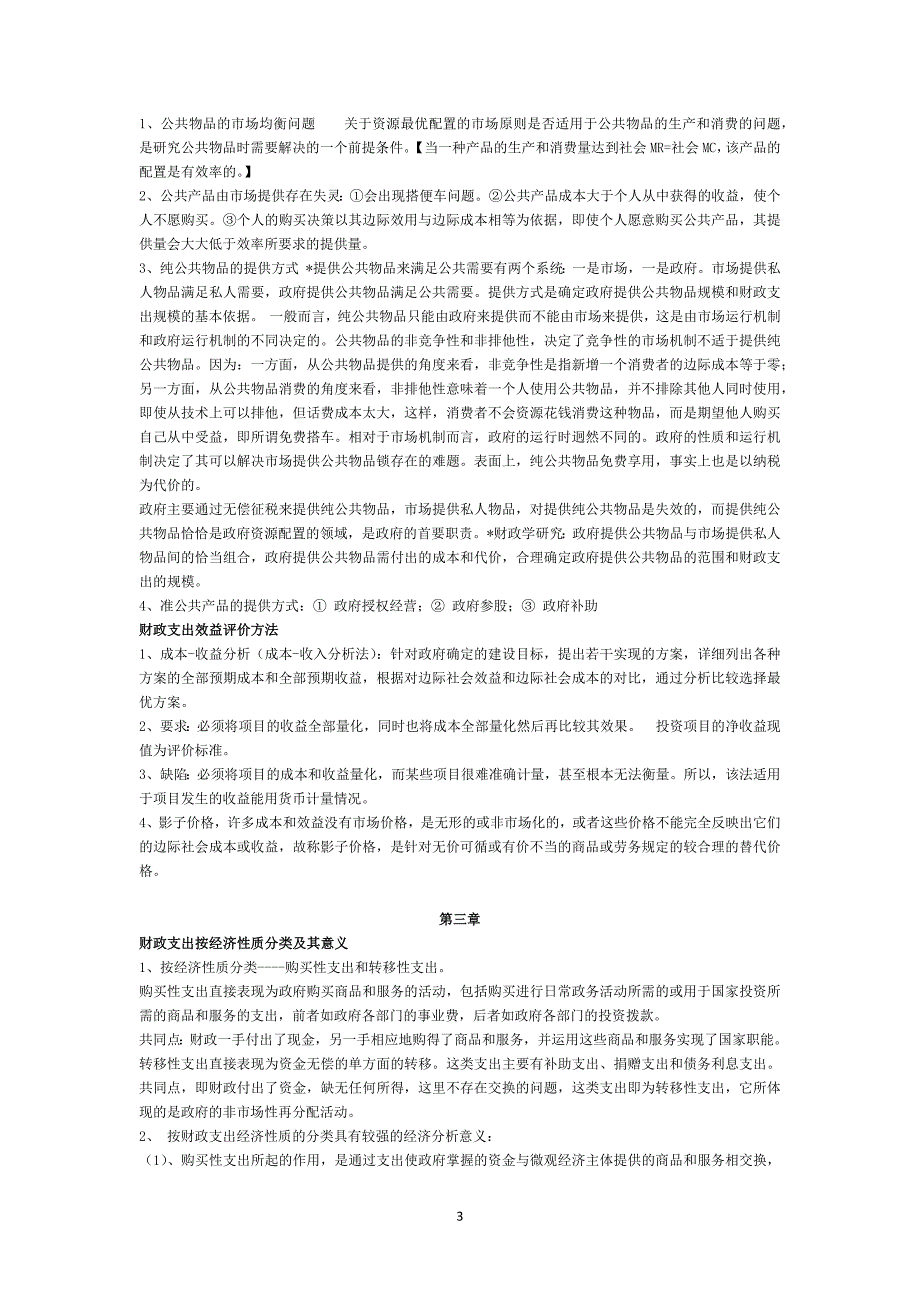 1、公共物品的市场均衡问题　　关于资源最优配置的市场原则是否适用于公共物品的生产和消费的问题，是研究公共物品时需要解决的一个前提条件。【当一种产品的生产和消费量达到社会 MR=社会 MC，该产品的配置是有效率的。】
2、公共产品由市场提供存在失灵：①会出现搭便车问题。②公共产品成本大于个人从中获得的收益，使个人不愿购买。③个人的购买决策以其边际效用与边际成本相等为依据，即使个人愿意购买公共产品，其提供量会大大低于效率所要求的提供量。
3、纯公共物品的提供方式 *提供公共物品来满足公共需要有两个系统：一是市场，一是政府。市场提供私人物品满足私人需要，政府提供公共物品满足公共需要。提供方式是确定政府提供公共物品规模和财政支出规模的基本依据。 一般而言，纯公共物品只能由政府来提供而不能由市场来提供，这是由市场运行机制和政府运行机制的不同决定的。公共物品的非竞争性和非排他性，决定了竞争性的市场机制不适于提供纯公共物品。因为：一方面，从公共物品提供的角度来看，非竞争性是指新增一个消费者的边际成本等于零；另一方面，从公共物品消费的角度来看，非排他性意味着一个人使用公共物品，并不排除其他人同时使用，即使从技术上可以排他，但话费成本太大，这样，消费者不会资源花钱消费这种物品，而是期望他人购买自己从中受益，即所谓免费搭车。相对于市场机制而言，政府的运行时迥然不同的。政府的性质和运行机制决定了其可以解决市场提供公共物品锁存在的难题。表面上，纯公共物品免费享用，事实上也是以纳税为代价的。
政府主要通过无偿征税来提供纯公共物品，市场提供私人物品，对提供纯公共物品是失效的，而提供纯公共物品恰恰是政府资源配置的领域，是政府的首要职责。*财政学研究：政府提供公共物品与市场提供私人物品间的恰当组合，政府提供公共物品需付出的成本和代价，合理确定政府提供公共物品的范围和财政支出的规模。
4、准公共产品的提供方式：① 政府授权经营；② 政府参股；③ 政府补助
财政支出效益评价方法
1、成本-收益分析（成本-收入分析法）：针对政府确定的建设目标，提出若干实现的方案，详细列出各种方案的全部预期成本和全部预期收益，根据对边际社会效益和边际社会成本的对比，通过分析比较选择最优方案。
2、要求：必须将项目的收益全部量化，同时也将成本全部量化然后再比较其效果。 投资项目的净收益现值为评价标准。
3、缺陷：必须将项目的成本和收益量化，而某些项目很难准确计量，甚至根本无法衡量。所以，该法适用于项目发生的收益能用货币计量情况。
4、影子价格，许多成本和效益没有市场价格，是无形的或非市场化的，或者这些价格不能完全反映出它们的边际社会成本或收益，故称影子价格，是针对无价可循或有价不当的商品或劳务规定的较合理的替代价格。

第三章
财政支出按经济性质分类及其意义
1、按经济性质分类----购买性支出和转移性支出。
购买性支出直接表现为政府购买商品和服务的活动，包括购买进行日常政务活动所需的或用于国家投资所需的商品和服务的支出，前者如政府各部门的事业费，后者如政府各部门的投资拨款。
共同点：财政一手付出了现金，另一手相应地购得了商品和服务，并运用这些商品和服务实现了国家职能。
转移性支出直接表现为资金无偿的单方面的转移。这类支出主要有补助支出、捐赠支出和债务利息支出。
共同点，即财政付出了资金，缺无任何所得，这里不存在交换的问题，这类支出即为转移性支出，它所体现的是政府的非市场性再分配活动。
2、 按财政支出经济性质的分类具有较强的经济分析意义：
（1)、购买性支出所起的作用，是通过支出使政府掌握的资金与微观经济主体提供的商品和服务相交换，

3